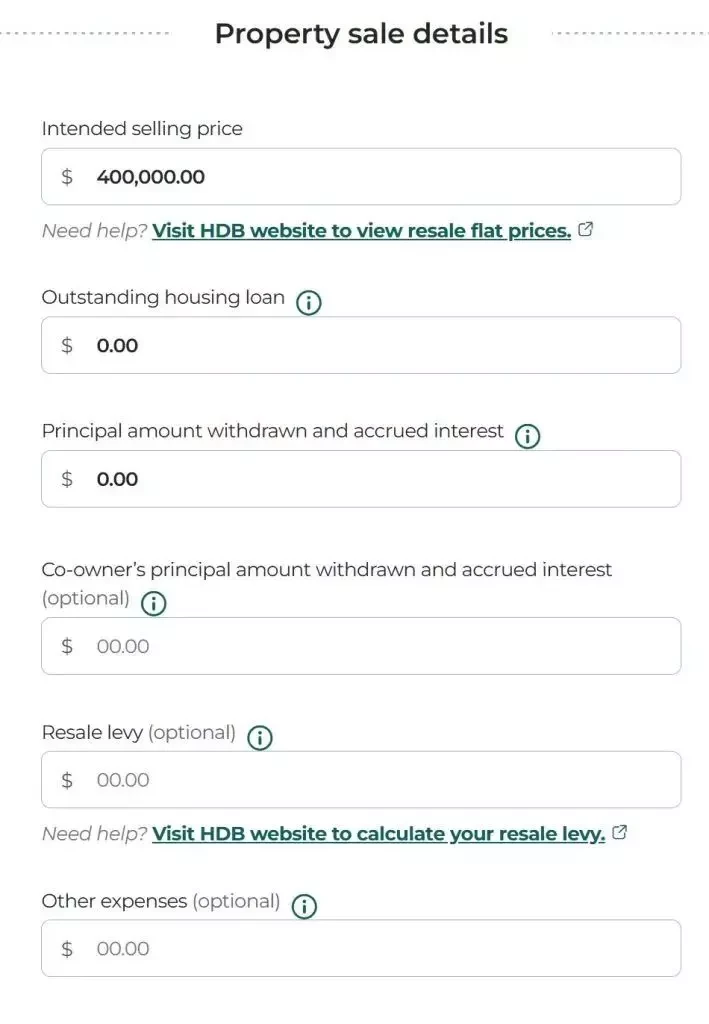 Property sale details

Intended selling price

$ 400,000.00

Need help? Visit HDB website to view resale flat prices.

Outstanding housing loan

$ 0.00

Principal amount withdrawn and accrued interest

$ 0.00

Co-owner's principal amount withdrawn and accrued interest (optional)

$ 00.00

Resale levy (optional)

$ 00.00

Need help? Visit HDB website to calculate your resale levy.

Other expenses (optional)

$ 00.00